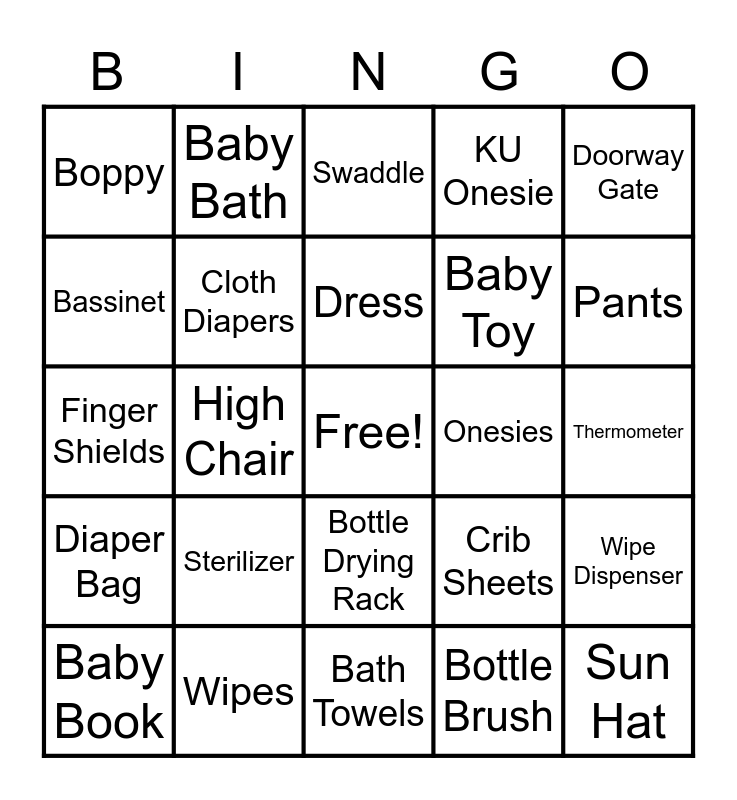 | B | I | N | G | O |
|---|---|---|---|---|
| Boppy | Baby Bath | Swaddle | KU Onesie | Doorway Gate |
| Bassinet | Cloth Diapers | Dress | Baby Toy | Pants |
| Finger Shields | High Chair | Free! | Onesies | Thermometer |
| Diaper Bag | Sterilizer | Bottle Drying Rack | Crib Sheets | Wipe Dispenser |
| Baby Book | Wipes | Bath Towels | Bottle Brush | Sun Hat |